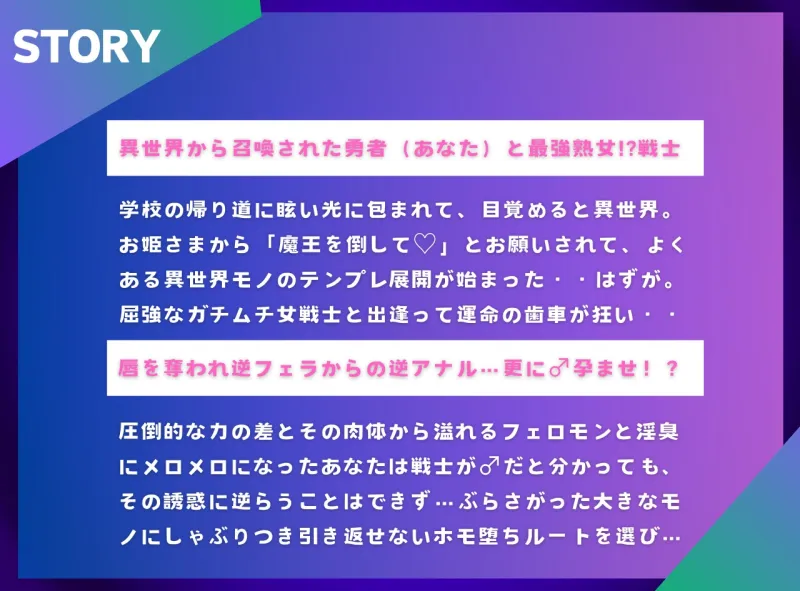 STORY

異世界から召喚された勇者（あなた）と最強熟女!?戦士

学校の帰り道に眩い光に包まれて、目覚めると異世界。お姫さまから「魔王を倒して♡」とお願いされて、よくある異世界モノのテンプレ展開が始まった・・はずが。屈強なガチムチ女戦士と出逢って運命の歯車が狂い・・

唇を奪われ逆フェラからの逆アナル…更に♂孕ませ！？

圧倒的な力の差とその肉体から溢れるフェロモンと淫臭にメロメロになったあなたは戦士が♂だと分かっても、その誘惑に逆らうことはできず…ぶらさがった大きなモノにしゃぶりつき引き返せないホモ堕ちルートを選び…